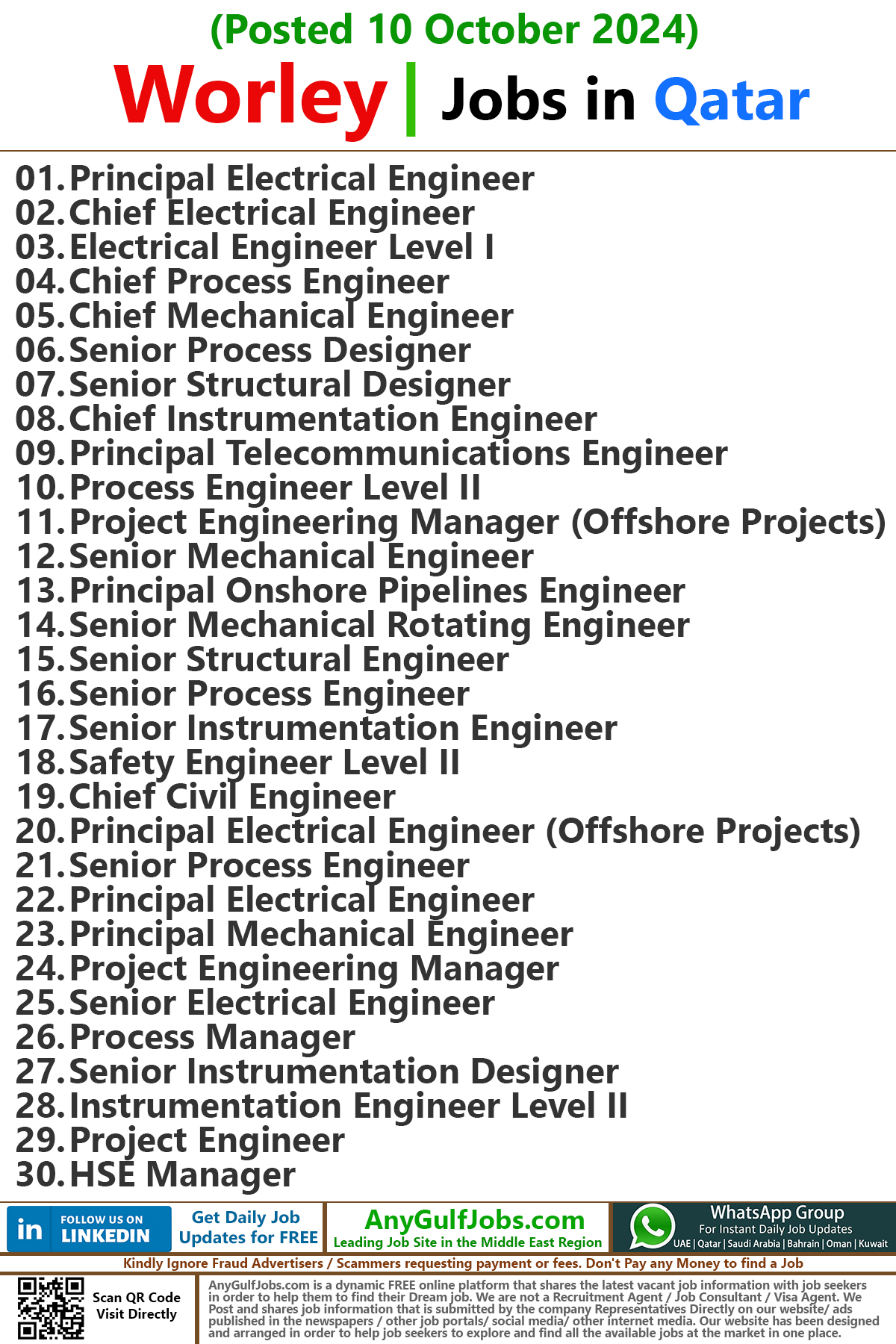 (Posted 10 October 2024)

Worley | Jobs in Qatar

01. Principal Electrical Engineer
02. Chief Electrical Engineer
03. Electrical Engineer Level I
04. Chief Process Engineer
05. Chief Mechanical Engineer
06. Senior Process Designer
07. Senior Structural Designer
08. Chief Instrumentation Engineer
09. Principal Telecommunications Engineer
10. Process Engineer Level II
11. Project Engineering Manager (Offshore Projects)
12. Senior Mechanical Engineer
13. Principal Onshore Pipelines Engineer
14. Senior Mechanical Rotating Engineer
15. Senior Structural Engineer
16. Senior Process Engineer
17. Senior Instrumentation Engineer
18. Safety Engineer Level II
19. Chief Civil Engineer
20. Principal Electrical Engineer (Offshore Projects)
21. Senior Process Engineer
22. Principal Electrical Engineer
23. Principal Mechanical Engineer
24. Project Engineering Manager
25. Senior Electrical Engineer
26. Process Manager
27. Senior Instrumentation Designer
28. Instrumentation Engineer Level II
29. Project Engineer
30. HSE Manager

in FOLLOW US ON LINKEDIN

Get Daily Job Updates for FREE

AnyGulfJobs.com
Leading Job Site in the Middle East Region

WhatsApp Group
For Instant Daily Job Updates
UAE | Qatar | Saudi Arabia | Bahrain | Oman | Kuwait

Kindly Ignore Fraud Advertisers / Scammers requesting payment or fees. Don't Pay any Money to find a Job

Scan QR Code
Visit Directly

AnyGulfJobs.com is a dynamic FREE online platform that shares the latest vacant job information with job seekers in order to help them to find their Dream job. We are not a Recruitment Agent / Job Consultant / Visa Agent. We Post and shares job information that is submitted by the company Representatives Directly on our website/ ads published in the newspapers / other job portals/ social media/ other internet media. Our website has been designed and arranged in order to help job seekers to explore and find all the available jobs at the market in one place.